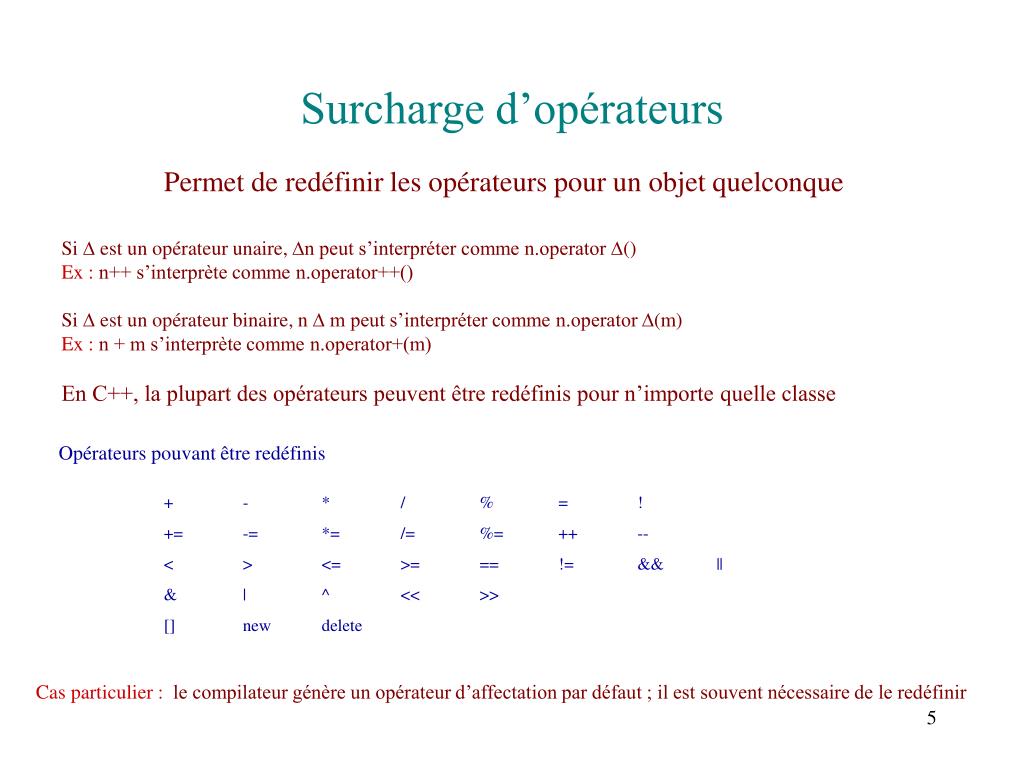 Surcharge d’opérateurs

Permet de redéfinir les opérateurs pour un objet quelconque

Si ∆ est un opérateur unaire, ∆n peut s’interpréter comme n.operator ∆()
Ex : n++ s’interprète comme n.operator++()

Si ∆ est un opérateur binaire, n ∆ m peut s’interpréter comme n.operator ∆(m)
Ex : n + m s’interprète comme n.operator+(m)

En C++, la plupart des opérateurs peuvent être redéfinis pour n’importe quelle classe

Opérateurs pouvant être redéfinis

| + | - | * | / | % | = | ! | |
|---|---|---|---|---|---|---|---|
| += | -= | *= | /= | %= | ++ | -- | |
| < | > | <= | >= | == | != | && | \|\| |
| & | \| | ^ | << | >> | | | |
| [] | new | delete | | | | | |

Cas particulier : le compilateur génère un opérateur d’affectation par défaut ; il est souvent nécessaire de le redéfinir

5